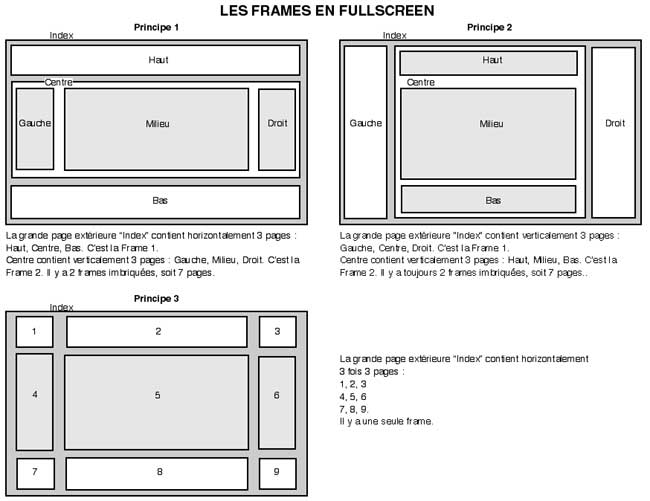 LES FRAMES EN FULLSCREEN

Principe 1

Index

Haut

Centre

Gauche

Milieu

Droit

Bas

La grande page extérieure "Index" contient horizontalement 3 pages : Haut, Centre, Bas. C'est la Frame 1.
Centre contient verticalement 3 pages : Gauche, Milieu, Droit. C'est la Frame 2. Il y a 2 frames imbriquées, soit 7 pages.

Principe 2

Index

Gauche

Haut

Centre

Milieu

Bas

Droit

La grande page extérieure "Index" contient verticalement 3 pages : Gauche, Centre, Droit. C'est la Frame 1.
Centre contient verticalement 3 pages : Haut, Milieu, Bas. C'est la Frame 2. Il y a toujours 2 frames imbriquées, soit 7 pages..

Principe 3

Index

1

2

3

4

5

6

7

8

9

La grande page extérieure "Index" contient horizontalement 3 fois 3 pages :
1, 2, 3
4, 5, 6
7, 8, 9.
Il y a une seule frame.